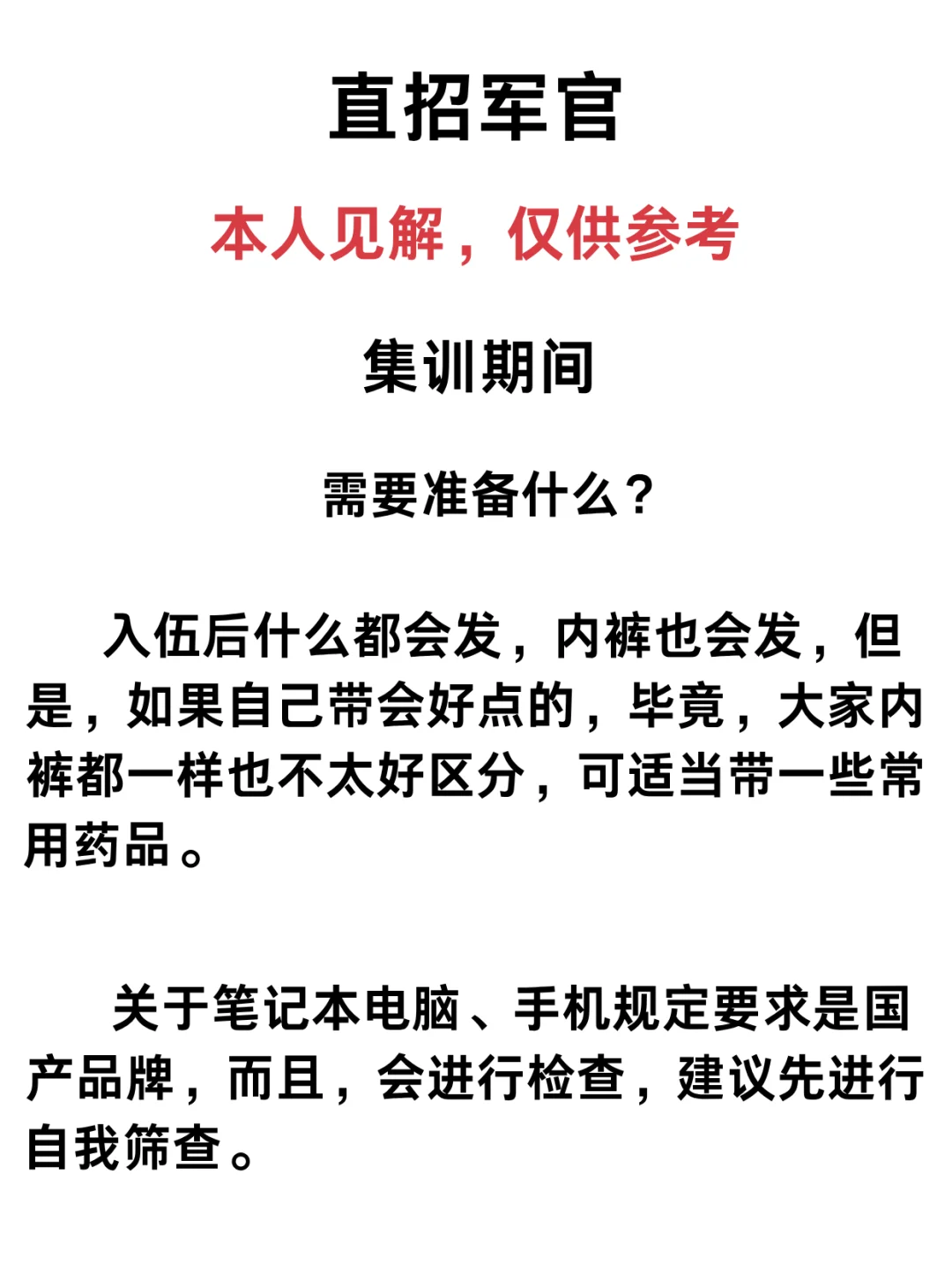 直招军官

本人见解，仅供参考

集训期间

需要准备什么？

入伍后什么都会发，内裤也会发，但是，如果自己带会好点的，毕竟，大家内裤都一样也不太好区分，可适当带一些常用药品。

关于笔记本电脑、手机规定要求是国产品牌，而且，会进行检查，建议先进行自我筛查。